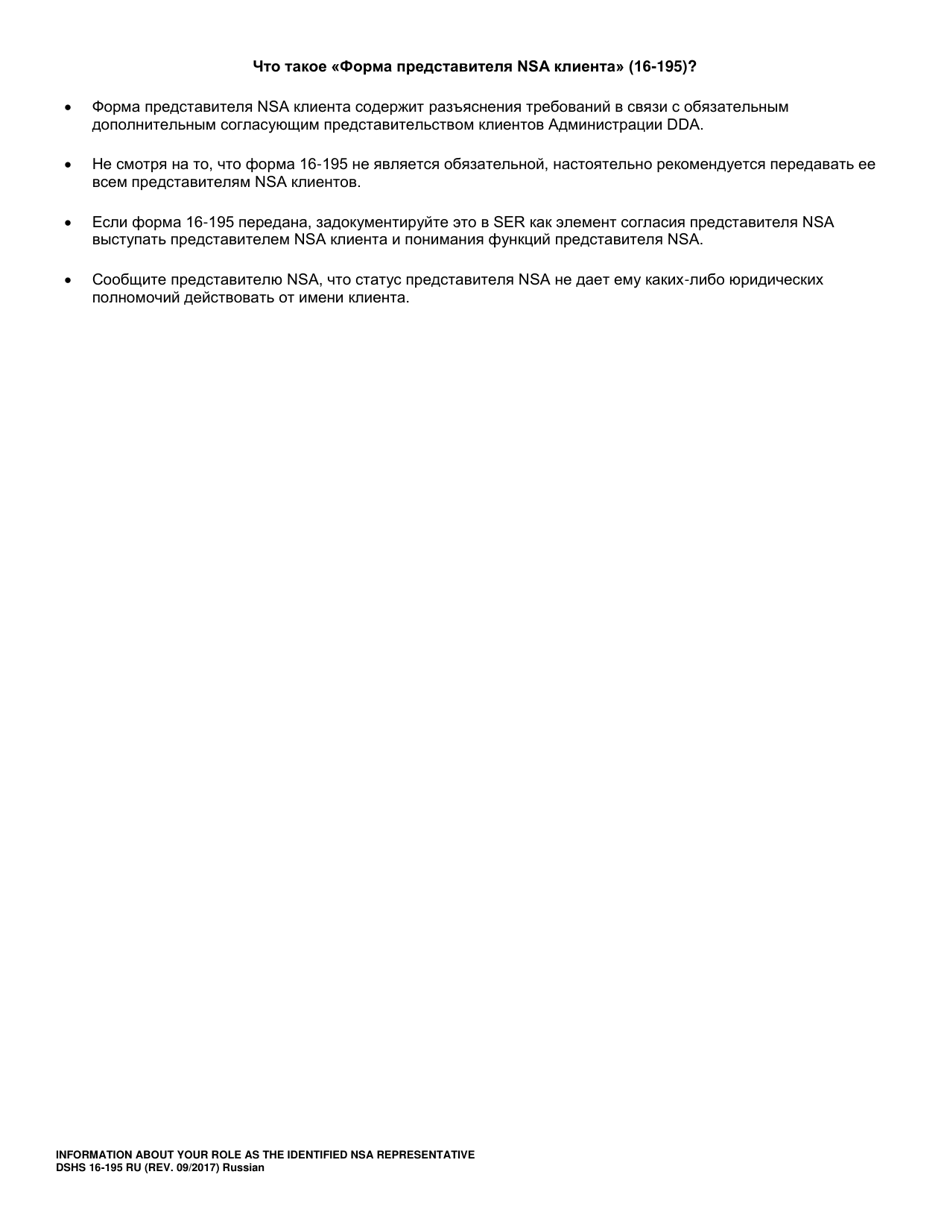 Что такое «Форма представителя NSA клиента» (16-195)?

• Форма представителя NSA клиента содержит разъяснения требований в связи с обязательным дополнительным согласующим представительством клиентов Администрации DDA.

• Не смотря на то, что форма 16-195 не является обязательной, настоятельно рекомендуется передавать ее всем представителям NSA клиентов.

• Если форма 16-195 передана, задокументируйте это в SER как элемент согласия представителя NSA выступать представителем NSA клиента и понимания функций представителя NSA.

• Сообщите представителю NSA, что статус представителя NSA не дает ему каких-либо юридических полномочий действовать от имени клиента.

INFORMATION ABOUT YOUR ROLE AS THE IDENTIFIED NSA REPRESENTATIVE
DSHS 16-195 RU (REV. 09/2017) Russian